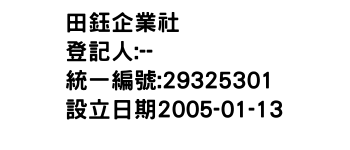 田鈺企業社
登記人:--
統一編號:29325301
設立日期2005-01-13